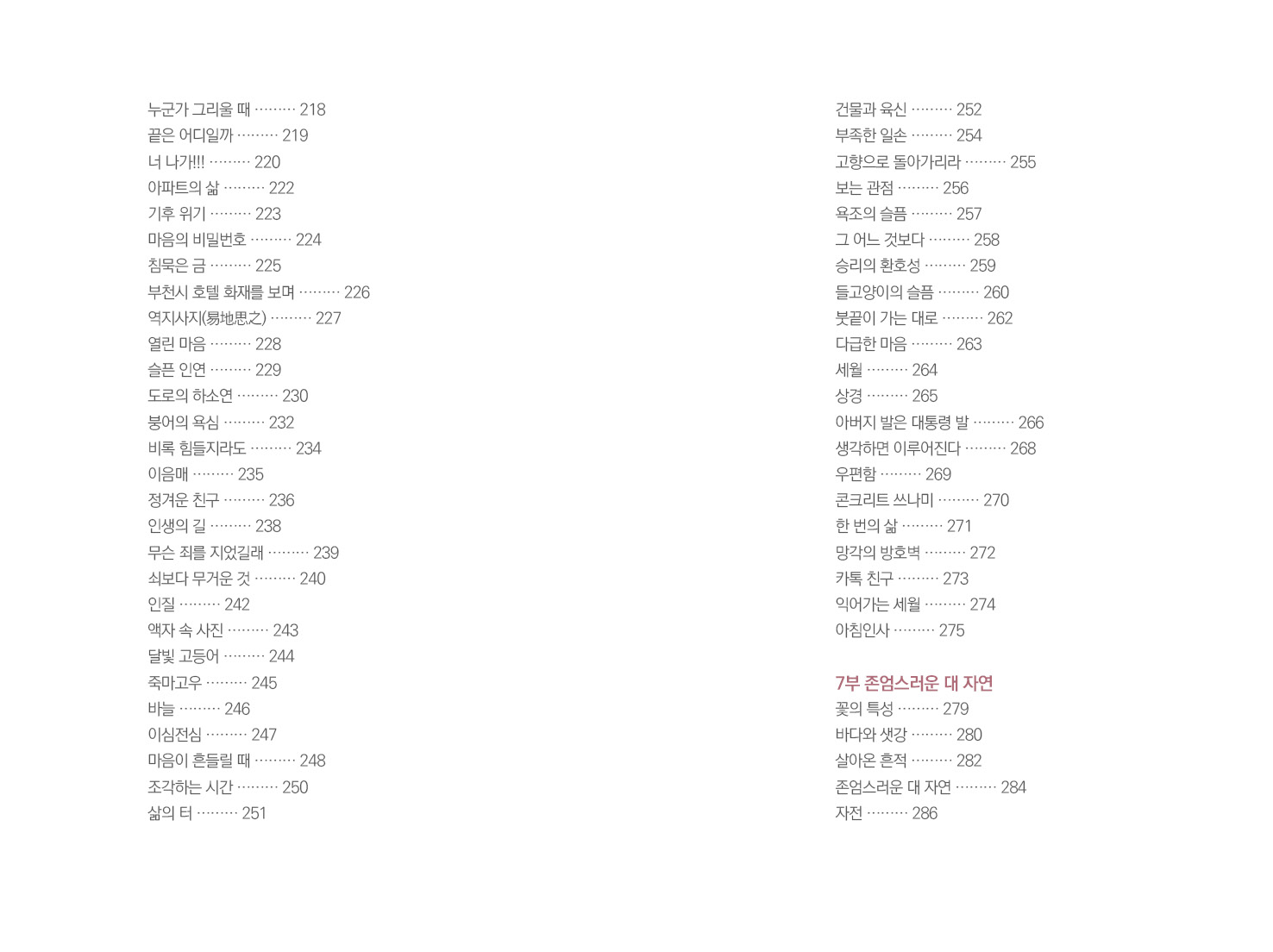 누군가 그리울 때 218
끝은 어디일까 219
너 나가!!! 220
아파트의 삶 222
기후 위기 223
마음의 비밀번호 224
침묵은 금 225
부천시 호텔 화재를 보며 226
역지사지(易地思之) 227
열린 마음 228
슬픈 인연 229
도로의 하소연 230
붕어의 욕심 232
비록 힘들지라도 234
이음매 235
정겨운 친구 236
인생의 길 238
무슨 죄를 지었길래 239
쇠보다 무거운 것 240
인질 242
액자 속 사진 243
달빛 고등어 244
죽마고우 245
바늘 246
이심전심 247
마음이 흔들릴 때 248
조각하는 시간 250
삶의 터 251

건물과 육신 252
부족한 일손 254
고향으로 돌아가리라 255
보는 관점 256
욕조의 슬픔 257
그 어느 것보다 258
승리의 환호성 259
들고양이의 슬픔 260
붓끝이 가는 대로 262
다급한 마음 263
세월 264
상경 265
아버지 발은 대통령 발 266
생각하면 이루어진다 268
우편함 269
콘크리트 쓰나미 270
한 번의 삶 271
망각의 방호벽 272
카톡 친구 273
익어가는 세월 274
아침인사 275

7부 존엄스러운 대 자연
꽃의 특성 279
바다와 샛강 280
살아온 흔적 282
존엄스러운 대 자연 284
자전 286